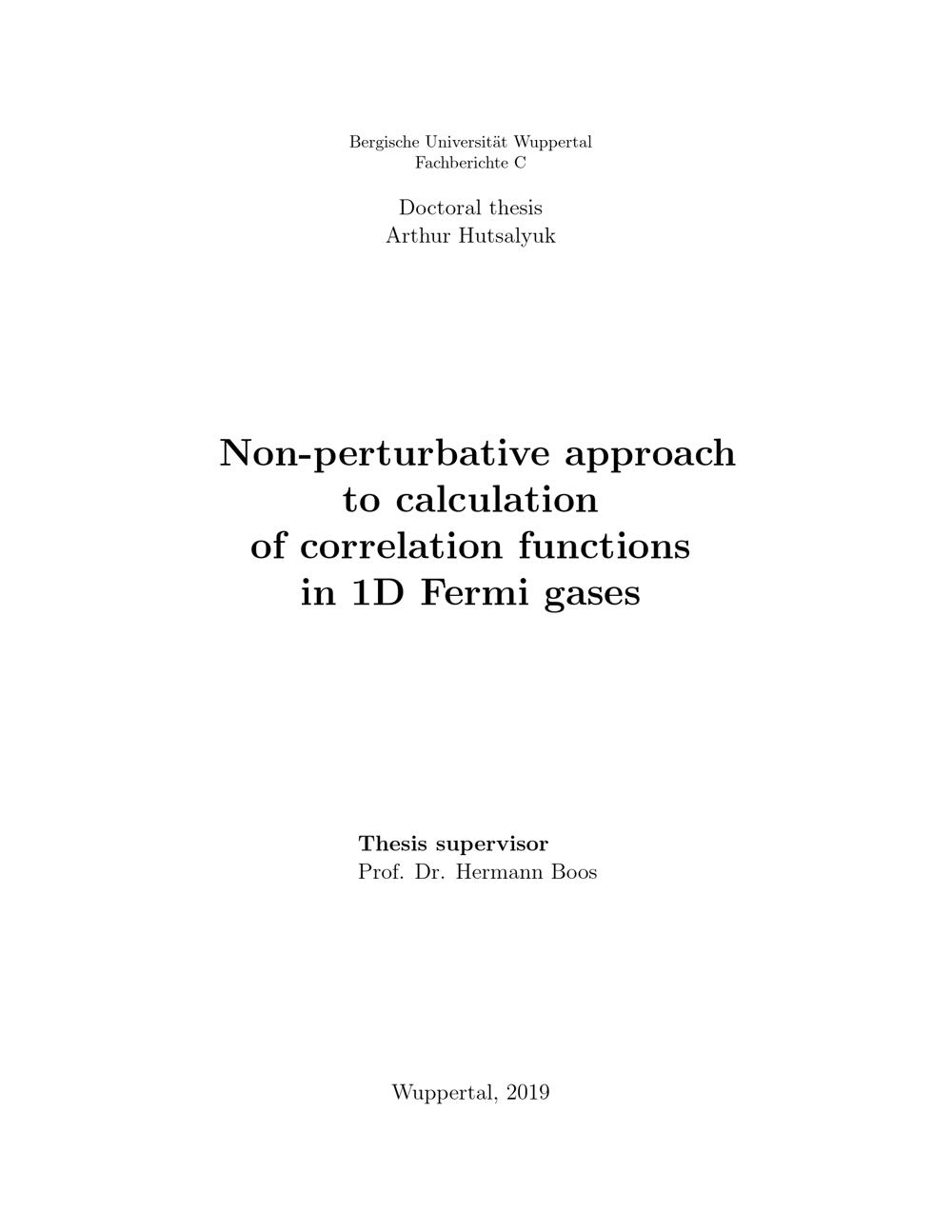 Bergische Universität Wuppertal
Fachberichte C

Doctoral thesis
Arthur Hutsalyuk

Non-perturbative approach
to calculation
of correlation functions
in 1D Fermi gases

Thesis supervisor
Prof. Dr. Hermann Boos

Wuppertal, 2019